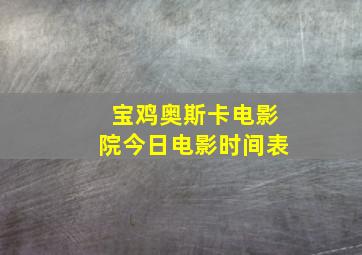 宝鸡奥斯卡电影院今日电影时间表